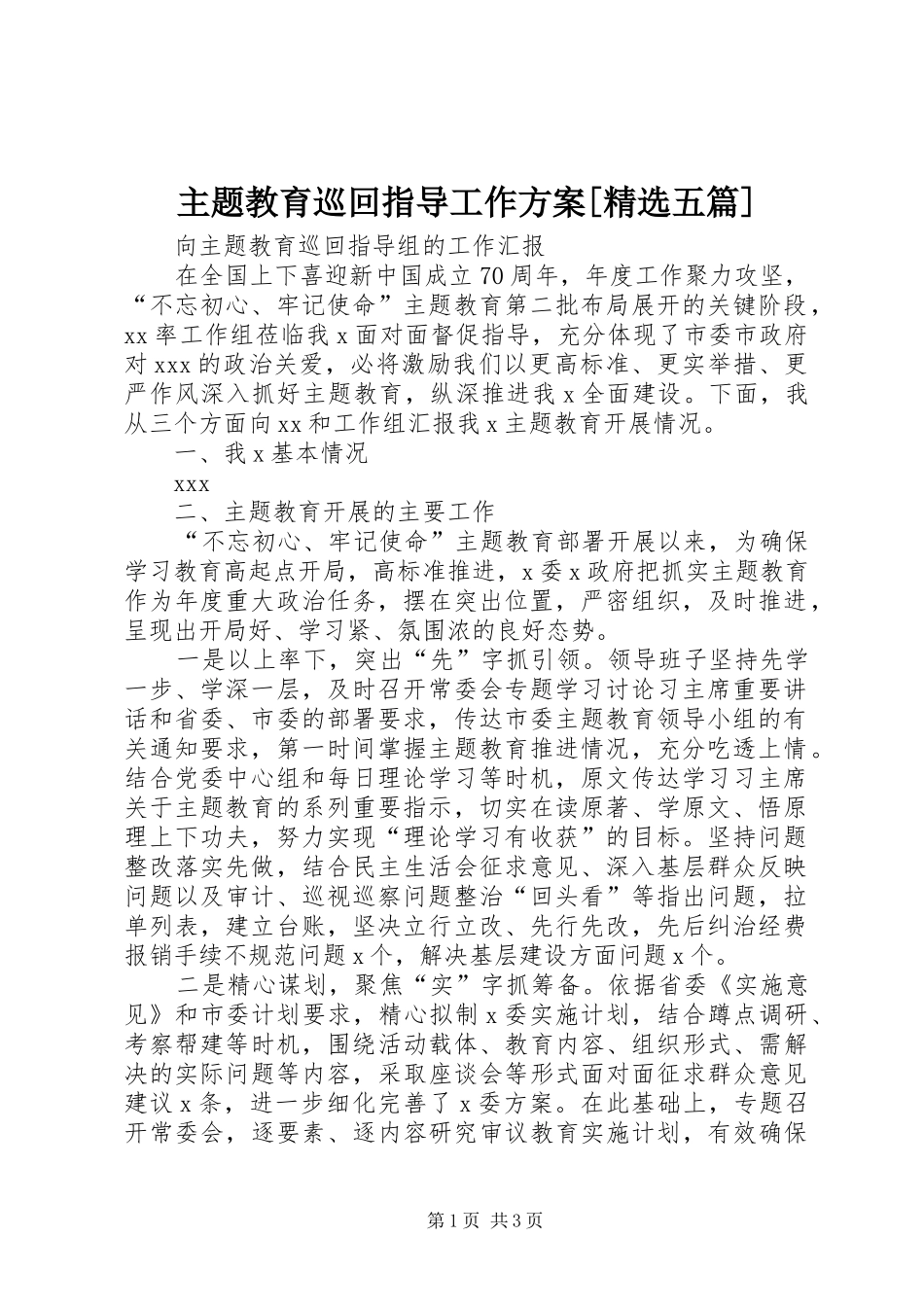 主题教育巡回指导工作方案[精选五篇]

向主题教育巡回指导组的工作汇报

在全国上下喜迎新中国成立70周年，年度工作聚力攻坚，“不忘初心、牢记使命”主题教育第二批布局展开的关键阶段，xx率工作组莅临我x面对面督促指导，充分体现了市委市政府对xxx的政治关爱，必将激励我们以更高标准、更实举措、更严作风深入抓好主题教育，纵深推进我x全面建设。下面，我从三个方面向xx和工作组汇报我x主题教育开展情况。

一、我x基本情况

xxx

二、主题教育开展的主要工作

“不忘初心、牢记使命”主题教育部署开展以来，为确保学习教育高起点开局，高标准推进，x委x政府把抓实主题教育作为年度重大政治任务，摆在突出位置，严密组织，及时推进，呈现出开局好、学习紧、氛围浓的良好态势。

一是以上率下，突出“先”字抓引领。领导班子坚持先学一步、学深一层，及时召开常委会专题学习讨论习主席重要讲话和省委、市委的部署要求，传达市委主题教育领导小组的有关通知要求，第一时间掌握主题教育推进情况，充分吃透上情。结合党委中心组和每日理论学习等时机，原文传达学习习主席关于主题教育的系列重要指示，切实在读原著、学原文、悟原理上下功夫，努力实现“理论学习有收获”的目标。坚持问题整改落实先做，结合民主生活会征求意见、深入基层群众反映问题以及审计、巡视巡察问题整治“回头看”等指出问题，拉单列表，建立台账，坚决立行立改、先行先改，先后纠治经费报销手续不规范问题x个，解决基层建设方面问题x个。

二是精心谋划，聚焦“实”字抓筹备。依据省委《实施意见》和市委计划要求，精心拟制x委实施计划，结合蹲点调研、考察帮建等时机，围绕活动载体、教育内容、组织形式、需解决的实际问题等内容，采取座谈会等形式面对面征求群众意见建议x条，进一步细化完善了x委方案。在此基础上，专题召开常委会，逐要素、逐内容研究审议教育实施计划，有效确保

第1页 共3页